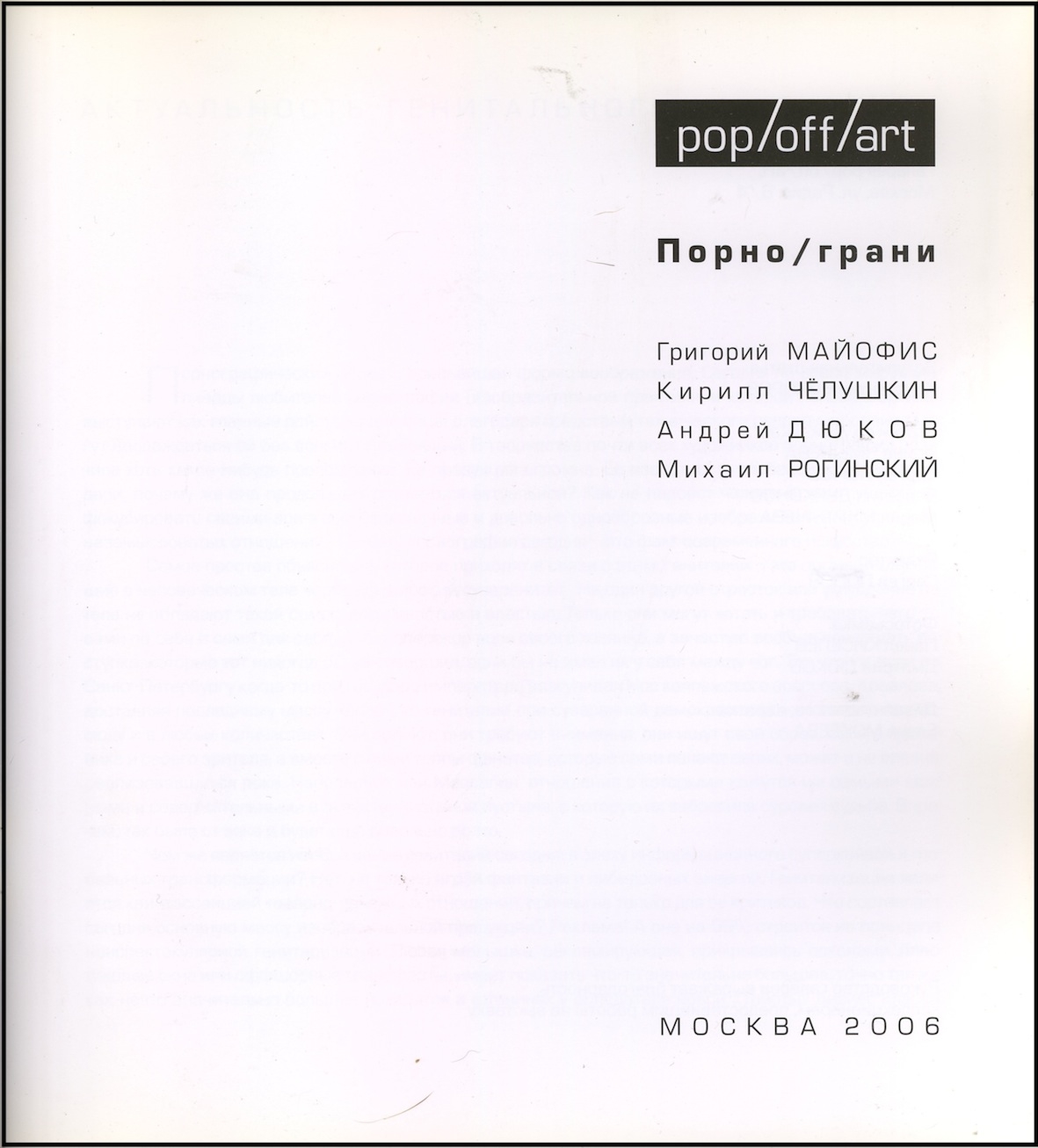 pop/off/art

Порно/грани

Григорий МАЙОФИС
Кирилл ЧЁЛУШКИН
Андрей ДЮКОВ
Михаил РОГИНСКИЙ

МОСКВА 2006